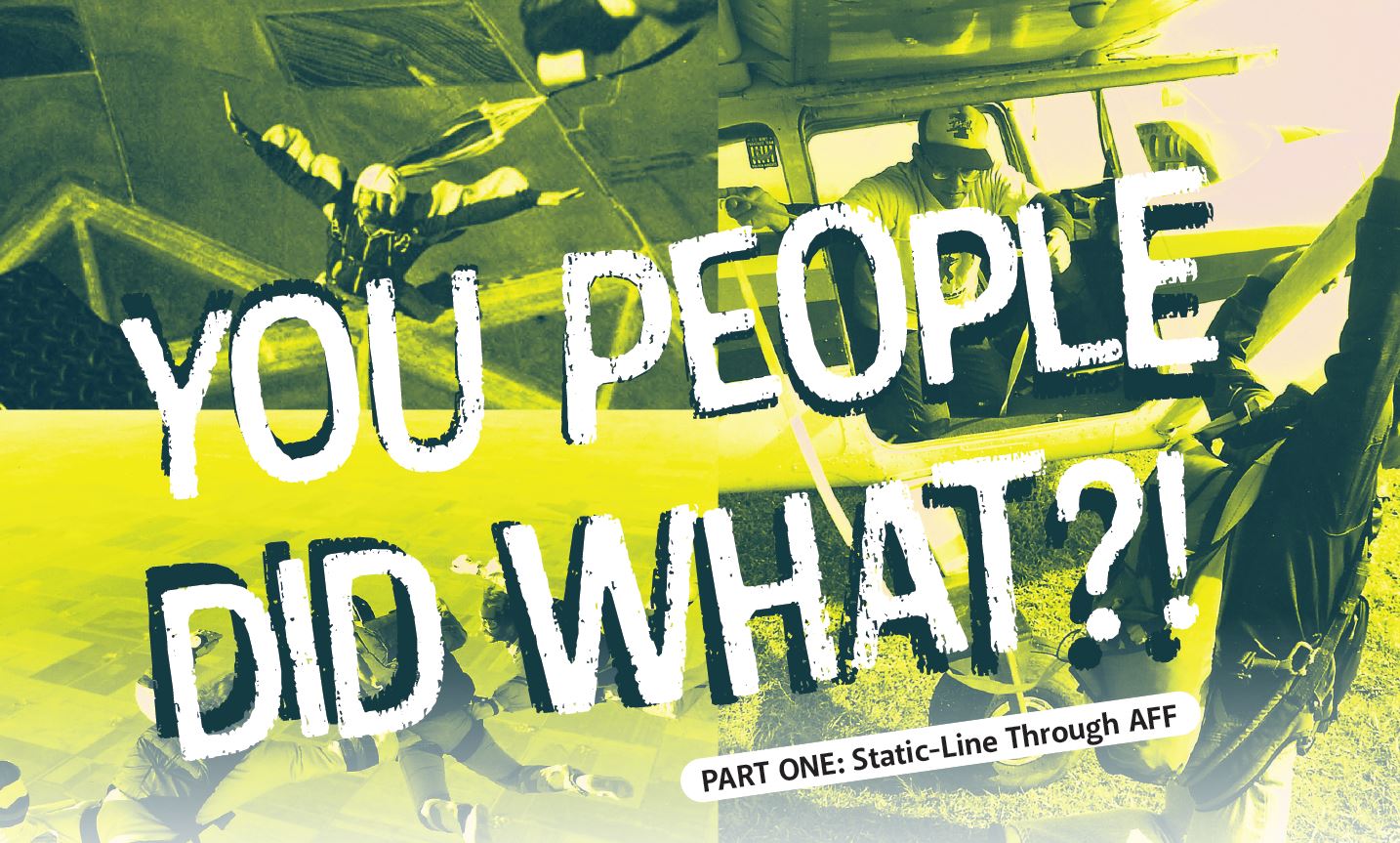 YOU PEOPLE DID WHAT?!

PART ONE: Static-Line Through AFF